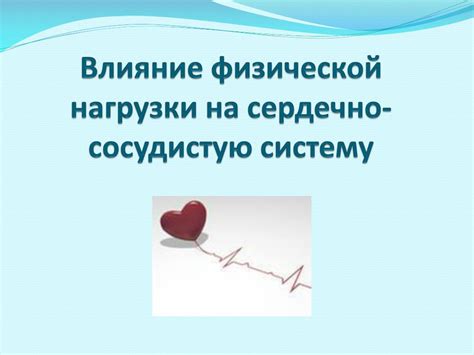 Влияние физической нагрузки на сердечно-сосудистую систему